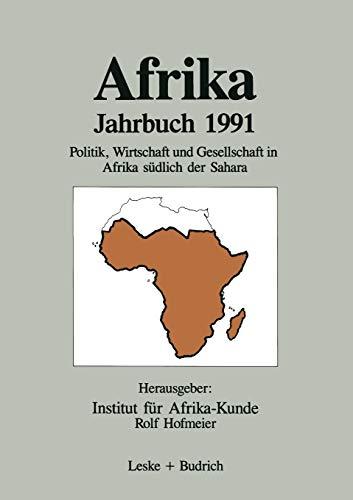 Afrika
Jahrbuch 1991

Politik, Wirtschaft und Gesellschaft in Afrika südlich der Sahara

Herausgeber:
Institut für Afrika-Kunde
Rolf Hofmeier

Leske + Budrich